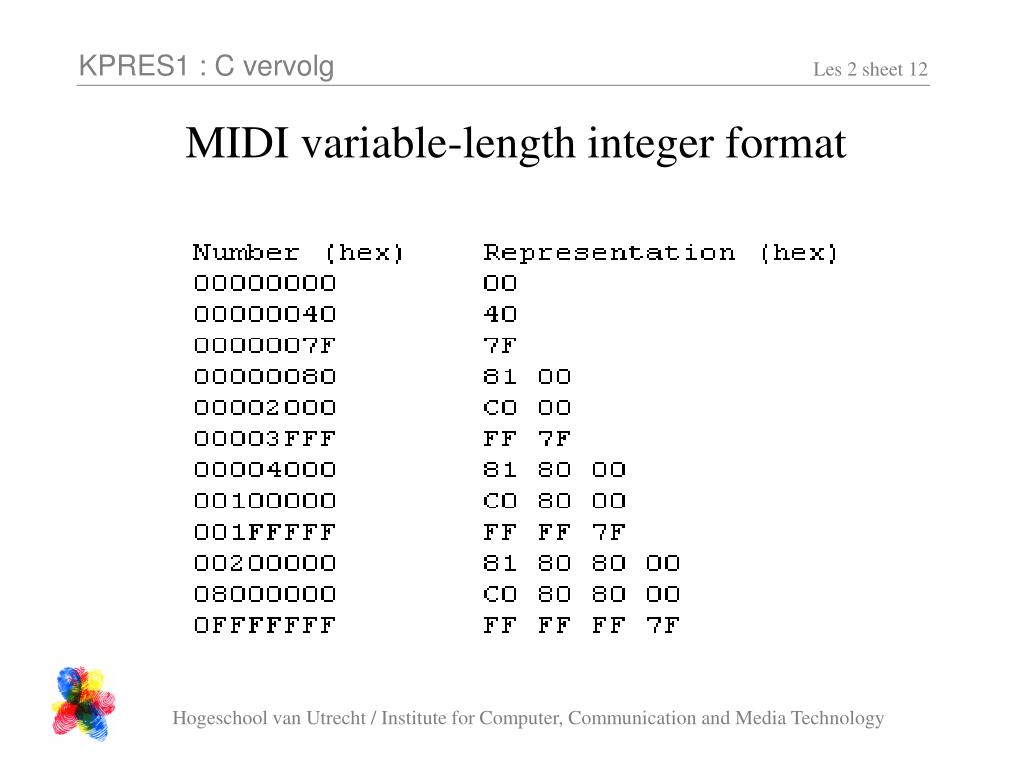 KPRES1 : C vervolg

Les 2 sheet 12

MIDI variable-length integer format

| Number (hex) | Representation (hex) |
|---|---|
| 00000000 | 00 |
| 00000040 | 40 |
| 0000007F | 7F |
| 00000080 | 81 00 |
| 00002000 | C0 00 |
| 00003FFF | FF 7F |
| 00004000 | 81 80 00 |
| 00100000 | C0 80 00 |
| 001FFFFF | FF FF 7F |
| 00200000 | 81 80 80 00 |
| 08000000 | C0 80 80 00 |
| 0FFFFFFF | FF FF FF 7F |

Hogeschool van Utrecht / Institute for Computer, Communication and Media Technology